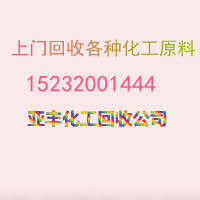 上门回收各种化工原料

15232001444

亚丰化工回收公司